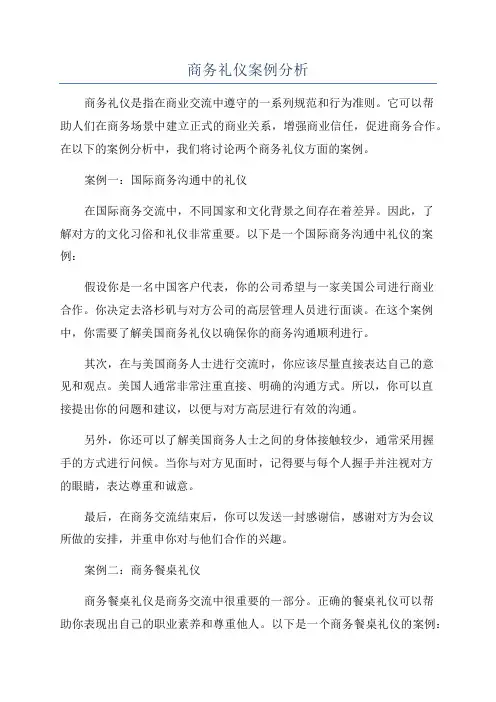 商务礼仪案例分析

商务礼仪是指在商业交流中遵守的一系列规范和行为准则。它可以帮助人们在商务场景中建立正式的商业关系，增强商业信任，促进商务合作。在以下的案例分析中，我们将讨论两个商务礼仪方面的案例。

案例一：国际商务沟通中的礼仪

在国际商务交流中，不同国家和文化背景之间存在着差异。因此，了解对方的文化习俗和礼仪非常重要。以下是一个国际商务沟通中礼仪的案例：

假设你是一名中国客户代表，你的公司希望与一家美国公司进行商业合作。你决定去洛杉矶与对方公司的高层管理人员进行面谈。在这个案例中，你需要了解美国商务礼仪以确保你的商务沟通顺利进行。

其次，在与美国商务人士进行交流时，你应该尽量直接表达自己的意见和观点。美国人通常非常注重直接、明确的沟通方式。所以，你可以直接提出你的问题和建议，以便与对方高层进行有效的沟通。

另外，你还可以了解美国商务人士之间的身体接触较少，通常采用握手的方式进行问候。当你与对方见面时，记得要与每个人握手并注视对方的眼睛，表达尊重和诚意。

最后，在商务交流结束后，你可以发送一封感谢信，感谢对方为会议所做的安排，并重申你对与他们合作的兴趣。

案例二：商务餐桌礼仪

商务餐桌礼仪是商务交流中很重要的一部分。正确的餐桌礼仪可以帮助你表现出自己的职业素养和尊重他人。以下是一个商务餐桌礼仪的案例：